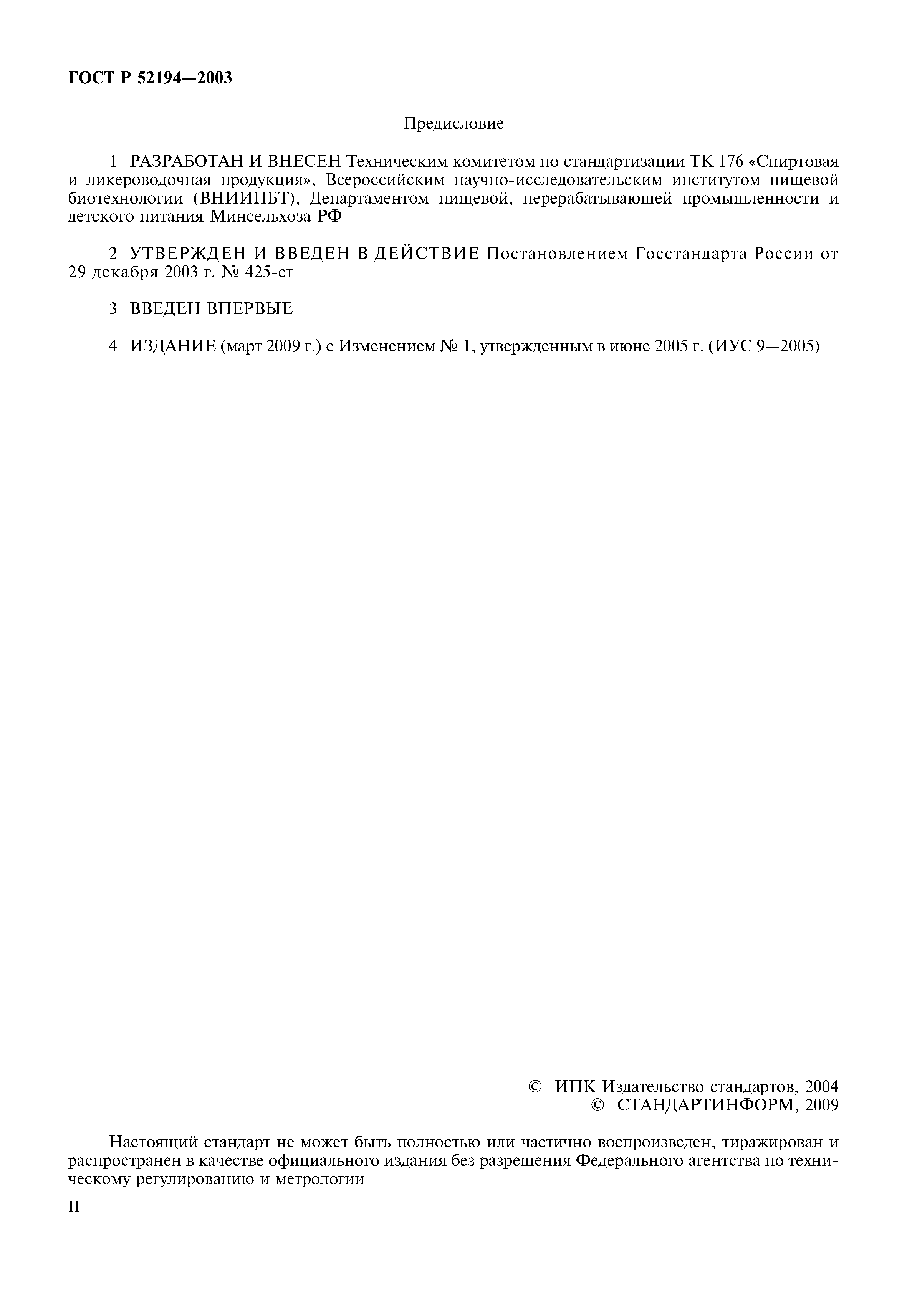 ГОСТ Р 52194—2003

Предисловие

1 РАЗРАБОТАН И ВНЕСЕН Техническим комитетом по стандартизации ТК 176 «Спиртовая и ликероводочная продукция», Всероссийским научно-исследовательским институтом пищевой биотехнологии (ВНИИПБТ), Департаментом пищевой, перерабатывающей промышленности и детского питания Минсельхоза РФ

2 УТВЕРЖДЕН И ВВЕДЕН В ДЕЙСТВИЕ Постановлением Госстандарта России от 29 декабря 2003 г. № 425-ст

3 ВВЕДЕН ВПЕРВЫЕ

4 ИЗДАНИЕ (март 2009 г.) с Изменением № 1, утвержденным в июне 2005 г. (ИУС 9—2005)

© ИПК Издательство стандартов, 2004
© СТАНДАРТИНФОРМ, 2009

Настоящий стандарт не может быть полностью или частично воспроизведен, тиражирован и распространен в качестве официального издания без разрешения Федерального агентства по техническому регулированию и метрологии

II